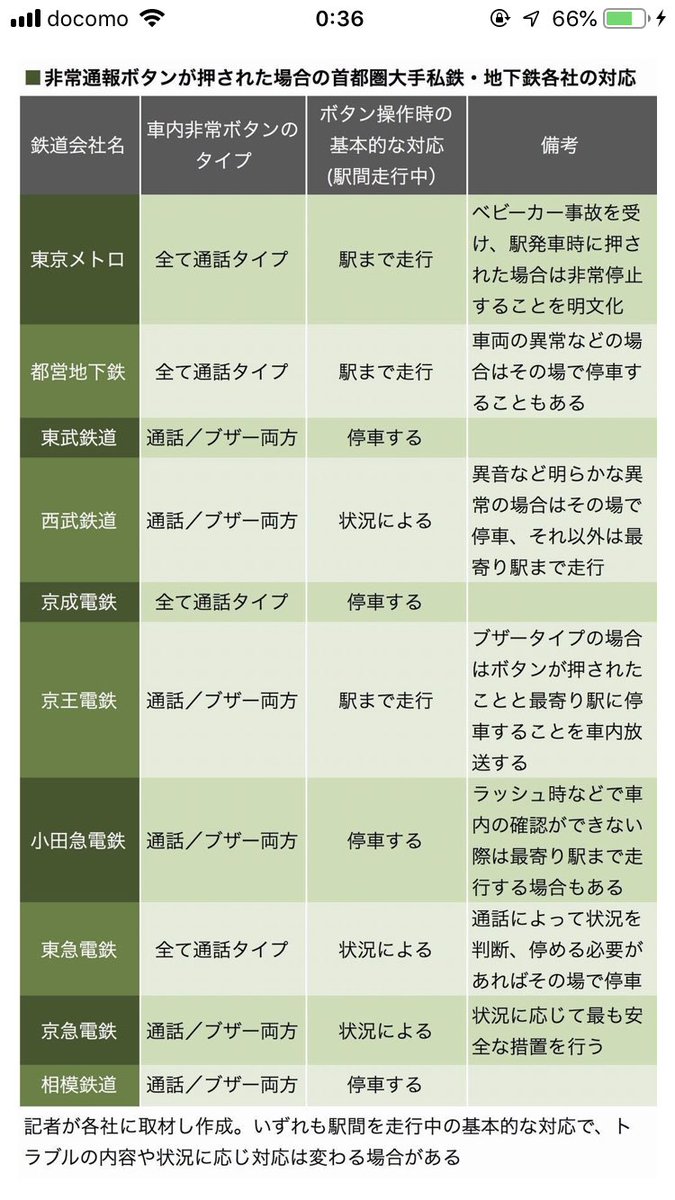 docomo 0:36 66%

■非常通報ボタンが押された場合の首都圏大手私鉄・地下鉄各社の対応

| 鉄道会社名 | 車内非常ボタンのタイプ | ボタン操作時の基本的な対応(駅間走行中) | 備考 |
|---|---|---|---|
| 東京メトロ | 全て通話タイプ | 駅まで走行 | ベビーカー事故を受け、駅発車時に押された場合は非常停止することを明文化 |
| 都営地下鉄 | 全て通話タイプ | 駅まで走行 | 車両の異常などの場合はその場で停車することもある |
| 東武鉄道 | 通話／ブザー両方 | 停車する | |
| 西武鉄道 | 通話／ブザー両方 | 状況による | 異音など明らかな異常の場合はその場で停車、それ以外は最寄り駅まで走行 |
| 京成電鉄 | 全て通話タイプ | 停車する | |
| 京王電鉄 | 通話／ブザー両方 | 駅まで走行 | ブザータイプの場合はボタンが押されたことと最寄り駅に停車することを車内放送する |
| 小田急電鉄 | 通話／ブザー両方 | 停車する | ラッシュ時などで車内の確認ができない際は最寄り駅まで走行する場合もある |
| 東急電鉄 | 全て通話タイプ | 状況による | 通話によって状況を判断、停める必要があればその場で停車 |
| 京急電鉄 | 通話／ブザー両方 | 状況による | 状況に応じて最も安全な措置を行う |
| 相模鉄道 | 通話／ブザー両方 | 停車する | |

記者が各社に取材し作成。いずれも駅間を走行中の基本的な対応で、トラブルの内容や状況に応じ対応は変わる場合がある